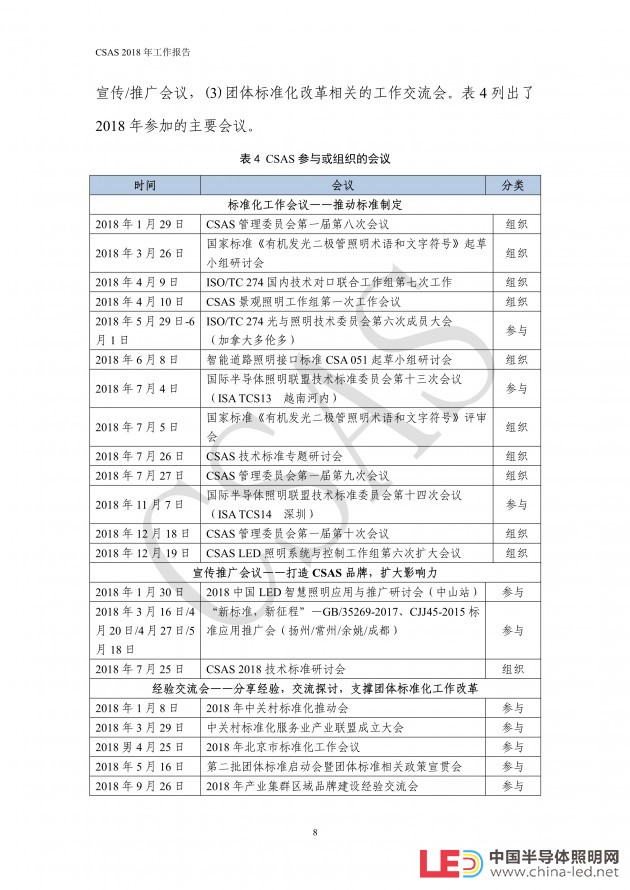 CSAS 2018 年工作报告

宣传/推广会议，(3) 团体标准化改革相关的工作交流会。表 4 列出了 2018 年参加的主要会议。

表 4 CSAS 参与或组织的会议

| 时间 | 会议 | 分类 |
|---|---|---|
| 标准化工作会议——推动标准制定 | | |
| 2018 年 1 月 29 日 | CSAS 管理委员会第一届第八次会议 | 组织 |
| 2018 年 3 月 26 日 | 国家标准《有机发光二极管照明术语和文字符号》起草小组研讨会 | 组织 |
| 2018 年 4 月 9 日 | ISO/TC 274 国内技术对口联合工作组第七次工作 | 组织 |
| 2018 年 4 月 10 日 | CSAS 景观照明工作组第一次工作会议 | 组织 |
| 2018 年 5 月 29 日-6 月 1 日 | ISO/TC 274 光与照明技术委员会第六次成员大会（加拿大多伦多） | 参与 |
| 2018 年 6 月 8 日 | 智能道路照明接口标准 CSA 051 起草小组研讨会 | 组织 |
| 2018 年 7 月 4 日 | 国际半导体照明联盟技术标准委员会第十三次会议（ISA TCS13 越南河内） | 参与 |
| 2018 年 7 月 5 日 | 国家标准《有机发光二极管照明术语和文字符号》评审会 | 组织 |
| 2018 年 7 月 26 日 | CSAS 技术标准专题研讨会 | 组织 |
| 2018 年 7 月 27 日 | CSAS 管理委员会第一届第九次会议 | 组织 |
| 2018 年 11 月 7 日 | 国际半导体照明联盟技术标准委员会第十四次会议（ISA TCS14 深圳） | 参与 |
| 2018 年 12 月 18 日 | CSAS 管理委员会第一届第十次会议 | 组织 |
| 2018 年 12 月 19 日 | CSAS LED 照明系统与控制工作组第六次扩大会议 | 组织 |
| 宣传推广会议——打造 CSAS 品牌，扩大影响力 | | |
| 2018 年 1 月 30 日 | 2018 中国 LED 智慧照明应用与推广研讨会（中山站） | 参与 |
| 2018 年 3 月 16 日/4 月 20 日/4 月 27 日/5 月 18 日 | “新标准，新征程”—GB/35269-2017、CJJ45-2015 标准应用推广会（扬州/常州/余姚/成都） | 参与 |
| 2018 年 7 月 25 日 | CSAS 2018 技术标准研讨会 | 组织 |
| 经验交流会——分享经验，交流探讨，支撑团体标准化工作改革 | | |
| 2018 年 1 月 8 日 | 2018 年中关村标准化推动会 | 参与 |
| 2018 年 3 月 29 日 | 中关村标准化服务业产业联盟成立大会 | 参与 |
| 2018 男 4 月 25 日 | 2018 年北京市标准化工作会议 | 参与 |
| 2018 年 5 月 16 日 | 第二批团体标准启动会暨团体标准相关政策宣贯会 | 参与 |
| 2018 年 9 月 26 日 | 2018 年产业集群区域品牌建设经验交流会 | 参与 |

8

CSAS

LED 中国半导体照明网 www.china-led.net